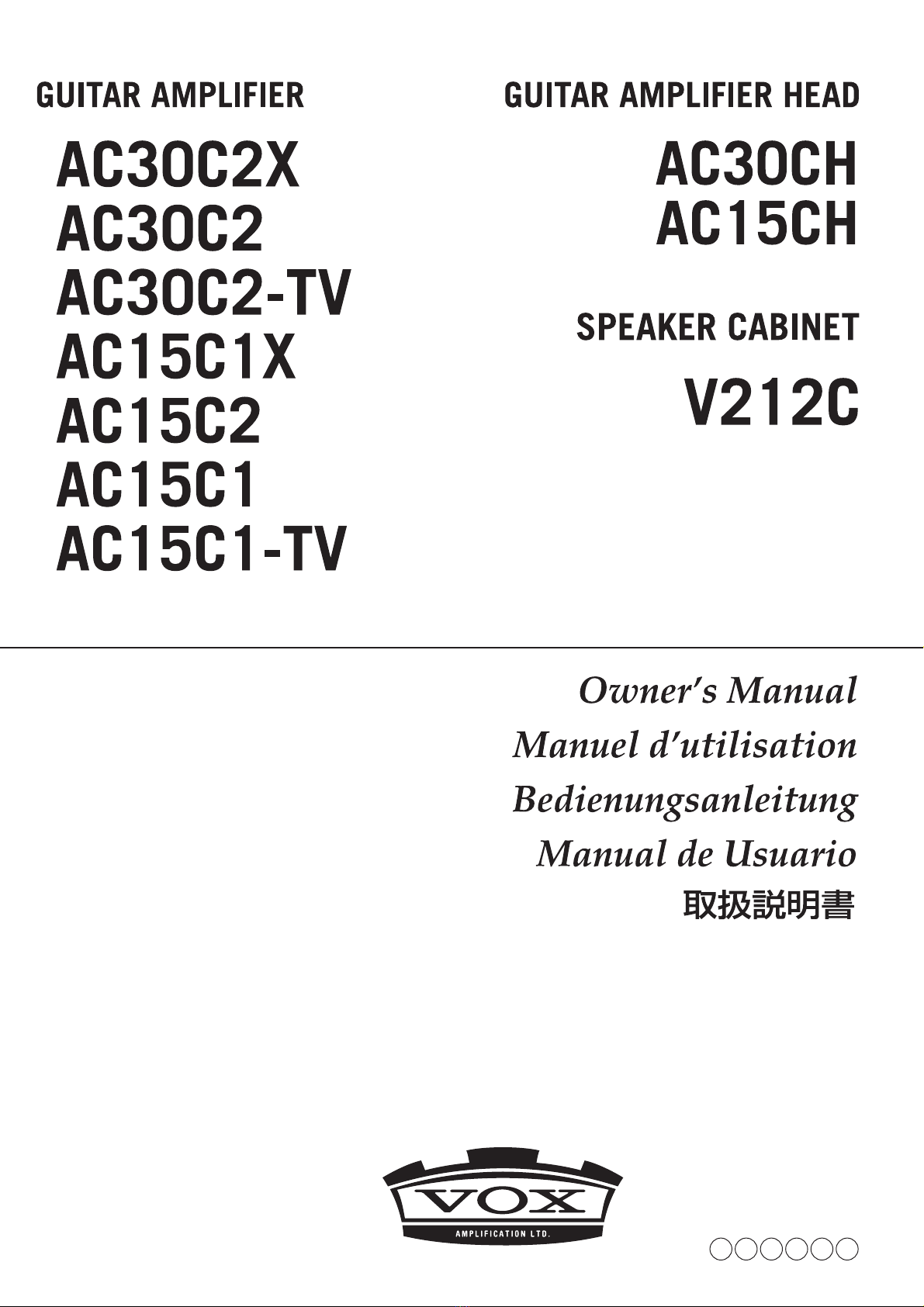 GUITAR AMPLIFIER

AC30C2X
AC30C2
AC30C2-TV
AC15C1X
AC15C2
AC15C1
AC15C1-TV

GUITAR AMPLIFIER HEAD

AC30CH
AC15CH

SPEAKER CABINET

V212C

Owner's Manual
Manuel d'utilisation
Bedienungsanleitung
Manual de Usuario
取扱説明書

VOX
AMPLIFICATION LTD.